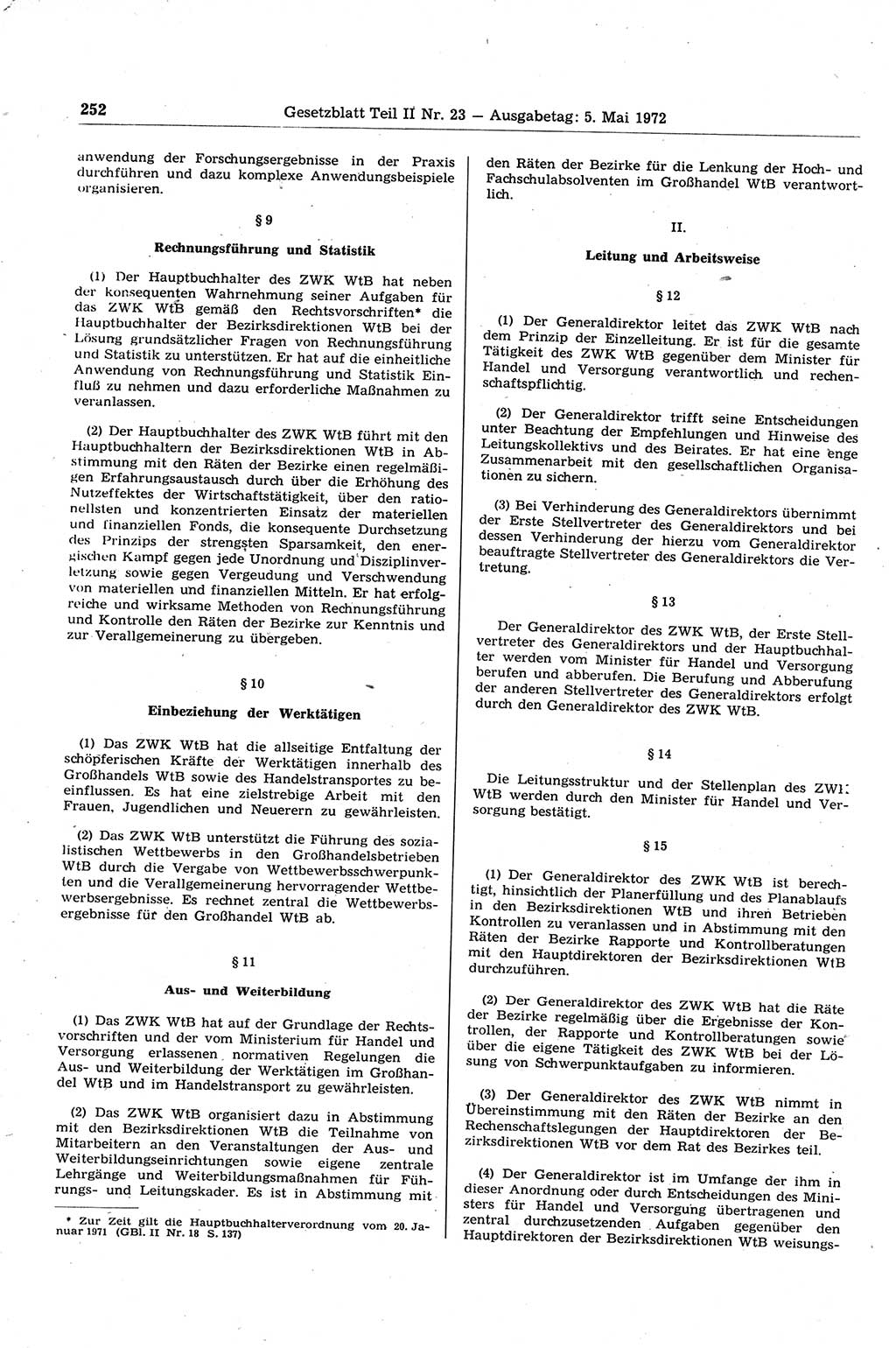 252 Gesetzblatt Teil II Nr. 23 — Ausgabetag: 5. Mai 1972

anwendung der Forschungsergebnisse in der Praxis durchführen und dazu komplexe Anwendungsbeispiele organisieren.

§ 9

Rechnungsführung und Statistik

(1) Der Hauptbuchhalter des ZWK WtB hat neben der konsequenten Wahrnehmung seiner Aufgaben für das ZWK WtB gemäß den Rechtsvorschriften* die Hauptbuchhalter der Bezirksdirektionen WtB bei der Lösung grundsätzlicher Fragen von Rechnungsführung und Statistik zu unterstützen. Er hat auf die einheitliche Anwendung von Rechnungsführung und Statistik Einfluß zu nehmen und dazu erforderliche Maßnahmen zu veranlassen.

(2) Der Hauptbuchhalter des ZWK WtB führt mit den Hauptbuchhaltern der Bezirksdirektionen WtB in Abstimmung mit den Räten der Bezirke einen regelmäßigen Erfahrungsaustausch durch über die Erhöhung des Nutzeffektes der Wirtschaftstätigkeit, über den rationellsten und konzentrierten Einsatz der materiellen und finanziellen Fonds, die konsequente Durchsetzung des Prinzips der strengsten Sparsamkeit, den energischen Kampf gegen jede Unordnung und Disziplinverletzung sowie gegen Vergeudung und Verschwendung von materiellen und finanziellen Mitteln. Er hat erfolgreiche und wirksame Methoden von Rechnungsführung und Kontrolle den Räten der Bezirke zur Kenntnis und zur Verallgemeinerung zu übergeben.

§ 10

Einbeziehung der Werktätigen

(1) Das ZWK WtB hat die allseitige Entfaltung der schöpferischen Kräfte der Werktätigen innerhalb des Großhandels WtB sowie des Handelstransportes zu beeinflussen. Es hat eine zielstrebige Arbeit mit den Frauen, Jugendlichen und Neuerern zu gewährleisten.

(2) Das ZWK WtB unterstützt die Führung des sozialistischen Wettbewerbs in den Großhandelsbetrieben WtB durch die Vergabe von Wettbewerbsschwerpunkten und die Verallgemeinerung hervorragender Wettbewerbsergebnisse. Es rechnet zentral die Wettbewerbsergebnisse für den Großhandel WtB ab.

§ 11

Aus- und Weiterbildung

(1) Das ZWK WtB hat auf der Grundlage der Rechtsvorschriften und der vom Ministerium für Handel und Versorgung erlassenen normativen Regelungen die Aus- und Weiterbildung der Werktätigen im Großhandel WtB und im Handelstransport zu gewährleisten.

(2) Das ZWK WtB organisiert dazu in Abstimmung mit den Bezirksdirektionen WtB die Teilnahme von Mitarbeitern an den Veranstaltungen der Aus- und Weiterbildungseinrichtungen sowie eigene zentrale Lehrgänge und Weiterbildungsmaßnahmen für Führungs- und Leitungskader. Es ist in Abstimmung mit

* Zur Zeit gilt die Hauptbuchhalterverordnung vom 20. Januar 1971 (GBl. II Nr. 18 S. 137)

den Räten der Bezirke für die Lenkung der Hoch- und Fachschulabsolventen im Großhandel WtB verantwortlich.

II.

Leitung und Arbeitsweise

§ 12

(1) Der Generaldirektor leitet das ZWK WtB nach dem Prinzip der Einzelleitung. Er ist für die gesamte Tätigkeit des ZWK WtB gegenüber dem Minister für Handel und Versorgung verantwortlich und rechenschaftspflichtig.

(2) Der Generaldirektor trifft seine Entscheidungen unter Beachtung der Empfehlungen und Hinweise des Leitungskollektivs und des Beirates. Er hat eine enge Zusammenarbeit mit den gesellschaftlichen Organisationen zu sichern.

(3) Bei Verhinderung des Generaldirektors übernimmt der Erste Stellvertreter des Generaldirektors und bei dessen Verhinderung der hierzu vom Generaldirektor beauftragte Stellvertreter des Generaldirektors die Vertretung.

§ 13

Der Generaldirektor des ZWK WtB, der Erste Stellvertreter des Generaldirektors und der Hauptbuchhalter werden vom Minister für Handel und Versorgung berufen und abberufen. Die Berufung und Abberufung der anderen Stellvertreter des Generaldirektors erfolgt durch den Generaldirektor des ZWK WtB.

§ 14

Die Leitungsstruktur und der Stellenplan des ZWK WtB werden durch den Minister für Handel und Versorgung bestätigt.

§ 15

(1) Der Generaldirektor des ZWK WtB ist berechtigt, hinsichtlich der Planerfüllung und des Planablaufs in den Bezirksdirektionen WtB und ihren Betrieben Kontrollen zu veranlassen und in Abstimmung mit den Räten der Bezirke Rapporte und Kontrollberatungen mit den Hauptdirektoren der Bezirksdirektionen WtB durchzuführen.

(2) Der Generaldirektor des ZWK WtB hat die Räte der Bezirke regelmäßig über die Ergebnisse der Kontrollen, der Rapporte und Kontrollberatungen sowie über die eigene Tätigkeit des ZWK WtB bei der Lösung von Schwerpunktaufgaben zu informieren.

(3) Der Generaldirektor des ZWK WtB nimmt in Übereinstimmung mit den Räten der Bezirke an den Rechenschaftslegungen der Hauptdirektoren der Bezirksdirektionen WtB vor dem Rat des Bezirkes teil.

(4) Der Generaldirektor ist im Umfange der ihm in dieser Anordnung oder durch Entscheidungen des Ministers für Handel und Versorgung übertragenen und zentral durchzusetzenden Aufgaben gegenüber den Hauptdirektoren der Bezirksdirektionen WtB weisungs-